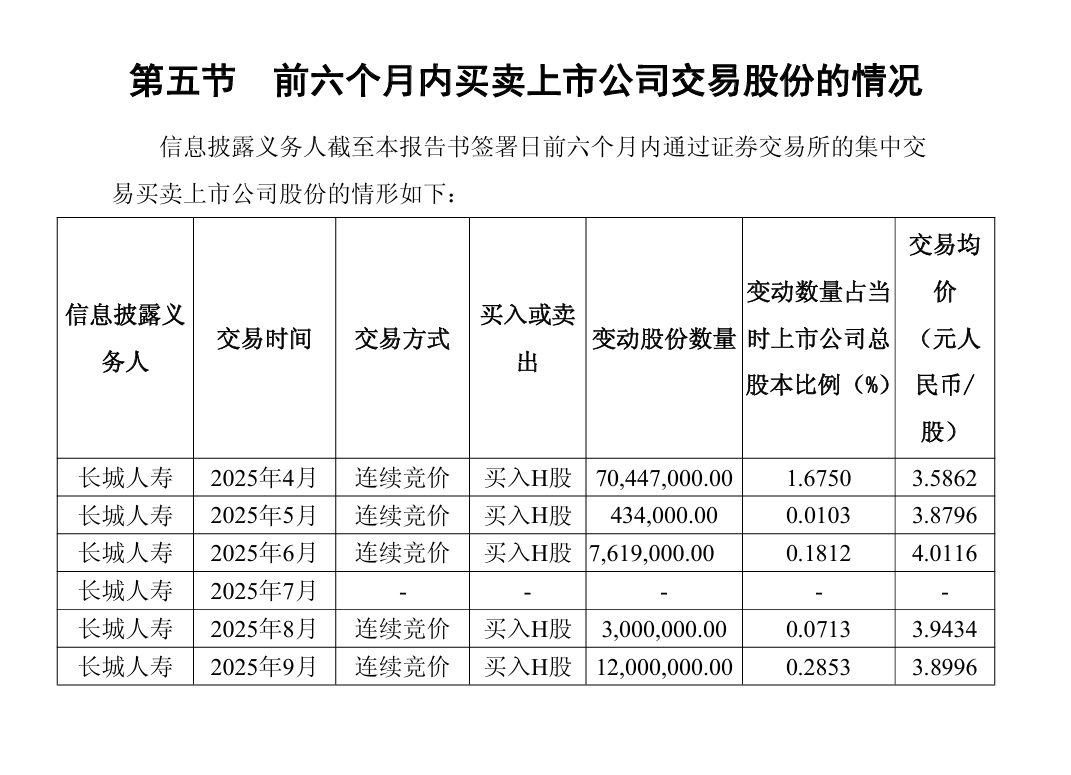 第五节　前六个月内买卖上市公司交易股份的情况

信息披露义务人截至本报告书签署日前六个月内通过证券交易所的集中交易买卖上市公司股份的情形如下：

| 信息披露义务人 | 交易时间 | 交易方式 | 买入或卖出 | 变动股份数量 | 变动数量占当时上市公司总股本比例（%） | 交易均价（元人民币/股） |
|---|---|---|---|---|---|---|
| 长城人寿 | 2025年4月 | 连续竞价 | 买入H股 | 70,447,000.00 | 1.6750 | 3.5862 |
| 长城人寿 | 2025年5月 | 连续竞价 | 买入H股 | 434,000.00 | 0.0103 | 3.8796 |
| 长城人寿 | 2025年6月 | 连续竞价 | 买入H股 | 7,619,000.00 | 0.1812 | 4.0116 |
| 长城人寿 | 2025年7月 | - | - | - | - | - |
| 长城人寿 | 2025年8月 | 连续竞价 | 买入H股 | 3,000,000.00 | 0.0713 | 3.9434 |
| 长城人寿 | 2025年9月 | 连续竞价 | 买入H股 | 12,000,000.00 | 0.2853 | 3.8996 |